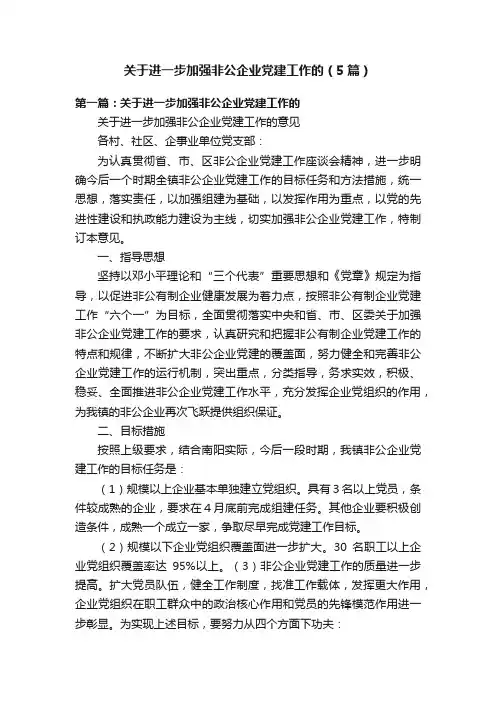 关于进一步加强非公企业党建工作的（5篇）

第一篇：关于进一步加强非公企业党建工作的

关于进一步加强非公企业党建工作的意见

各村、社区、企事业单位党支部：

为认真贯彻省、市、区非公企业党建工作座谈会精神，进一步明确今后一个时期全镇非公企业党建工作的目标任务和方法措施，统一思想，落实责任，以加强组建为基础，以发挥作用为重点，以党的先进性建设和执政能力建设为主线，切实加强非公企业党建工作，特制订本意见。

一、指导思想

坚持以邓小平理论和“三个代表”重要思想和《党章》规定为指导，以促进非公有制企业健康发展为着力点，按照非公有制企业党建工作“六个一”为目标，全面贯彻落实中央和省、市、区委关于加强非公企业党建工作的要求，认真研究和把握非公有制企业党建工作的特点和规律，不断扩大非公企业党建的覆盖面，努力健全和完善非公企业党建工作的运行机制，突出重点，分类指导，务求实效，积极、稳妥、全面推进非公企业党建工作水平，充分发挥企业党组织的作用，为我镇的非公企业再次飞跃提供组织保证。

二、目标措施

按照上级要求，结合南阳实际，今后一段时期，我镇非公企业党建工作的目标任务是：

（1）规模以上企业基本单独建立党组织。具有3名以上党员，条件较成熟的企业，要求在4月底前完成组建任务。其他企业要积极创造条件，成熟一个成立一家，争取尽早完成党建工作目标。

（2）规模以下企业党组织覆盖面进一步扩大。30 名职工以上企业党组织覆盖率达 95%以上。（3）非公企业党建工作的质量进一步提高。扩大党员队伍，健全工作制度，找准工作载体，发挥更大作用，企业党组织在职工群众中的政治核心作用和党员的先锋模范作用进一步彰显。为实现上述目标，要努力从四个方面下功夫：